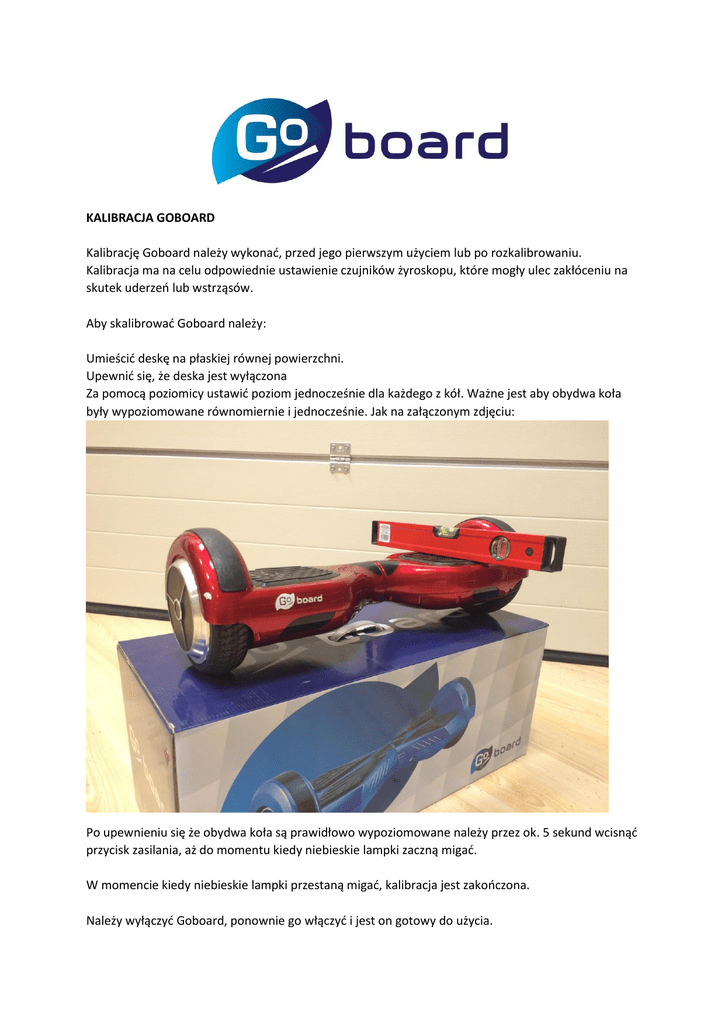 Go board

KALIBRACJA GOBOARD

Kalibrację Goboard należy wykonać, przed jego pierwszym użyciem lub po rozkalibrowaniu. Kalibracja ma na celu odpowiednie ustawienie czujników żyroskopu, które mogły ulec zakłóceniu na skutek uderzeń lub wstrząsów.

Aby skalibrować Goboard należy:

Umieścić deskę na płaskiej równej powierzchni.
Upewnić się, że deska jest wyłączona
Za pomocą poziomicy ustawić poziom jednocześnie dla każdego z kół. Ważne jest aby obydwa koła były wypoziomowane równomiernie i jednocześnie. Jak na załączonym zdjęciu:

Go board

Go board

Po upewnieniu się że obydwa koła są prawidłowo wypoziomowane należy przez ok. 5 sekund wcisnąć przycisk zasilania, aż do momentu kiedy niebieskie lampki zaczną migać.

W momencie kiedy niebieskie lampki przestaną migać, kalibracja jest zakończona.

Należy wyłączyć Goboard, ponownie go włączyć i jest on gotowy do użycia.